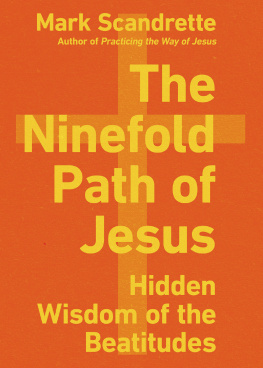 Mark Scandrette
Author of Practicing the Way of Jesus

The Ninefold Path of Jesus

Hidden Wisdom of the Beatitudes